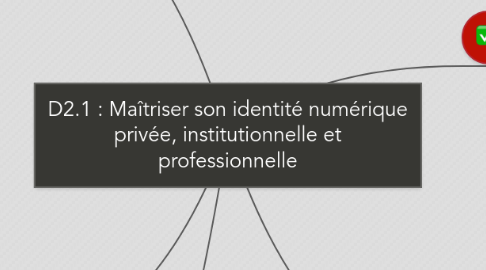 D2.1 : Maîtriser son identité numérique privée, institutionnelle et professionnelle